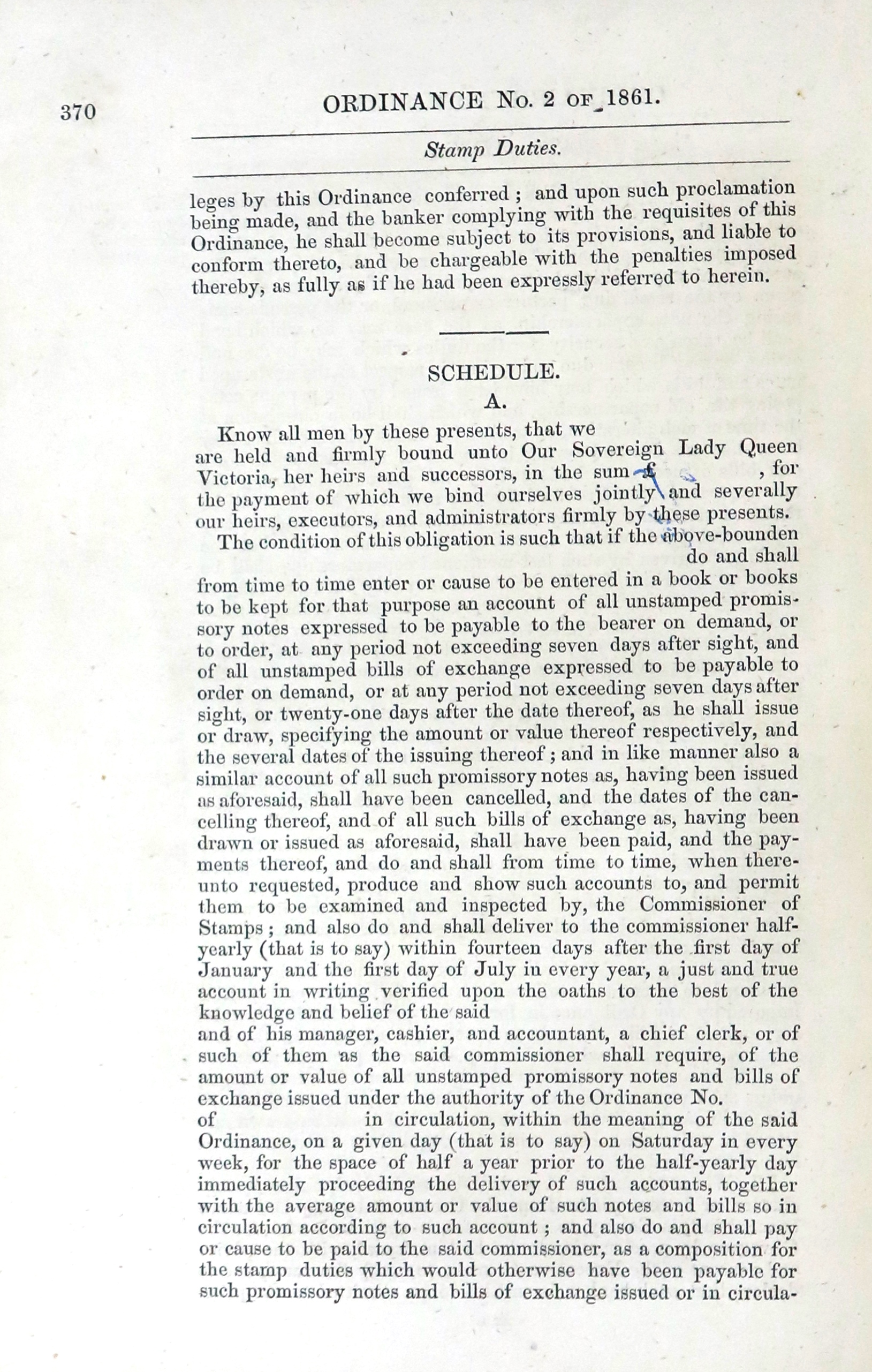 370 ORDINANCE No. 2 OF 1861.

Stamp Duties.

leges by this Ordinance conferred; and upon such proclamation being made, and the banker complying with the requisites of this Ordinance, he shall become subject to its provisions, and liable to conform thereto, and be chargeable with the penalties imposed thereby, as fully as if he had been expressly referred to herein.

SCHEDULE.

A.

Know all men by these presents, that we are held and firmly bound unto Our Sovereign Lady Queen Victoria, her heirs and successors, in the sum £ , for the payment of which we bind ourselves jointly and severally our heirs, executors, and administrators firmly by these presents.

The condition of this obligation is such that if the above-bounden do and shall from time to time enter or cause to be entered in a book or books to be kept for that purpose an account of all unstamped promissory notes expressed to be payable to the bearer on demand, or to order, at any period not exceeding seven days after sight, and of all unstamped bills of exchange expressed to be payable to order on demand, or at any period not exceeding seven days after sight, or twenty-one days after the date thereof, as he shall issue or draw, specifying the amount or value thereof respectively, and the several dates of the issuing thereof; and in like manner also a similar account of all such promissory notes as, having been issued as aforesaid, shall have been cancelled, and the dates of the cancelling thereof, and of all such bills of exchange as, having been drawn or issued as aforesaid, shall have been paid, and the payments thereof, and do and shall from time to time, when thereunto requested, produce and show such accounts to, and permit them to be examined and inspected by, the Commissioner of Stamps; and also do and shall deliver to the commissioner half-yearly (that is to say) within fourteen days after the first day of January and the first day of July in every year, a just and true account in writing verified upon the oaths to the best of the knowledge and belief of the said and of his manager, cashier, and accountant, a chief clerk, or of such of them as the said commissioner shall require, of the amount or value of all unstamped promissory notes and bills of exchange issued under the authority of the Ordinance No. of in circulation, within the meaning of the said Ordinance, on a given day (that is to say) on Saturday in every week, for the space of half a year prior to the half-yearly day immediately proceeding the delivery of such accounts, together with the average amount or value of such notes and bills so in circulation according to such account; and also do and shall pay or cause to be paid to the said commissioner, as a composition for the stamp duties which would otherwise have been payable for such promissory notes and bills of exchange issued or in circula-